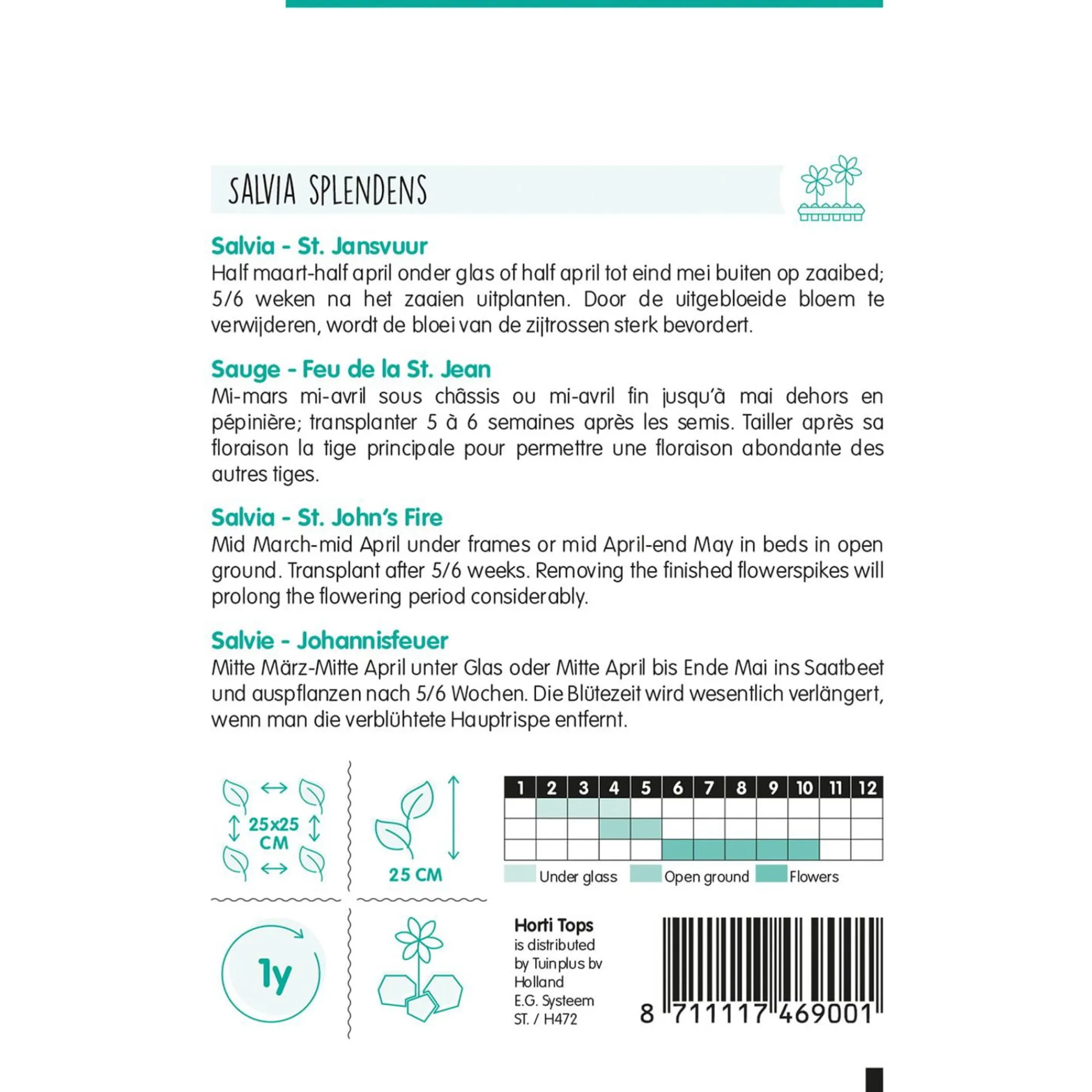 SALVIA SPLENDENS

Salvia - St. Jansvuur
Half maart-half april onder glas of half april tot eind mei buiten op zaaibed; 5/6 weken na het zaaien uitplanten. Door de uitgebloeide bloem te verwijderen, wordt de bloei van de zijtrossen sterk bevordert.

Sauge - Feu de la St. Jean
Mi-mars mi-avril sous châssis ou mi-avril fin jusqu'à mai dehors en pépinière; transplanter 5 à 6 semaines après les semis. Tailler après sa floraison la tige principale pour permettre une floraison abondante des autres tiges.

Salvia - St. John's Fire
Mid March-mid April under frames or mid April-end May in beds in open ground. Transplant after 5/6 weeks. Removing the finished flowerspikes will prolong the flowering period considerably.

Salvie - Johannisfeuer
Mitte März-Mitte April unter Glas oder Mitte April bis Ende Mai ins Saatbeet und auspflanzen nach 5/6 Wochen. Die Blütezeit wird wesentlich verlängert, wenn man die verblühtete Hauptrispe entfernt.

25x25
CM

25 CM

| 1 | 2 | 3 | 4 | 5 | 6 | 7 | 8 | 9 | 10 | 11 | 12 |
|---|---|---|---|---|---|---|---|---|---|---|---|
| | | | | | | | | | | | |
| | | | | | | | | | | | |
| | | | | | | | | | | | |

Under glass
Open ground
Flowers

1y

Horti Tops
is distributed
by Tuinplus bv
Holland
E.G. Systeem
ST. / H472

8 711117 469001